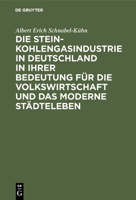 DE GRUYTER

Albert Erich Schnabel-Kühn

DIE STEINKOHLENGASINDUSTRIE IN DEUTSCHLAND IN IHRER BEDEUTUNG FÜR DIE VOLKSWIRTSCHAFT UND DAS MODERNE STÄDTELEBEN

DE G